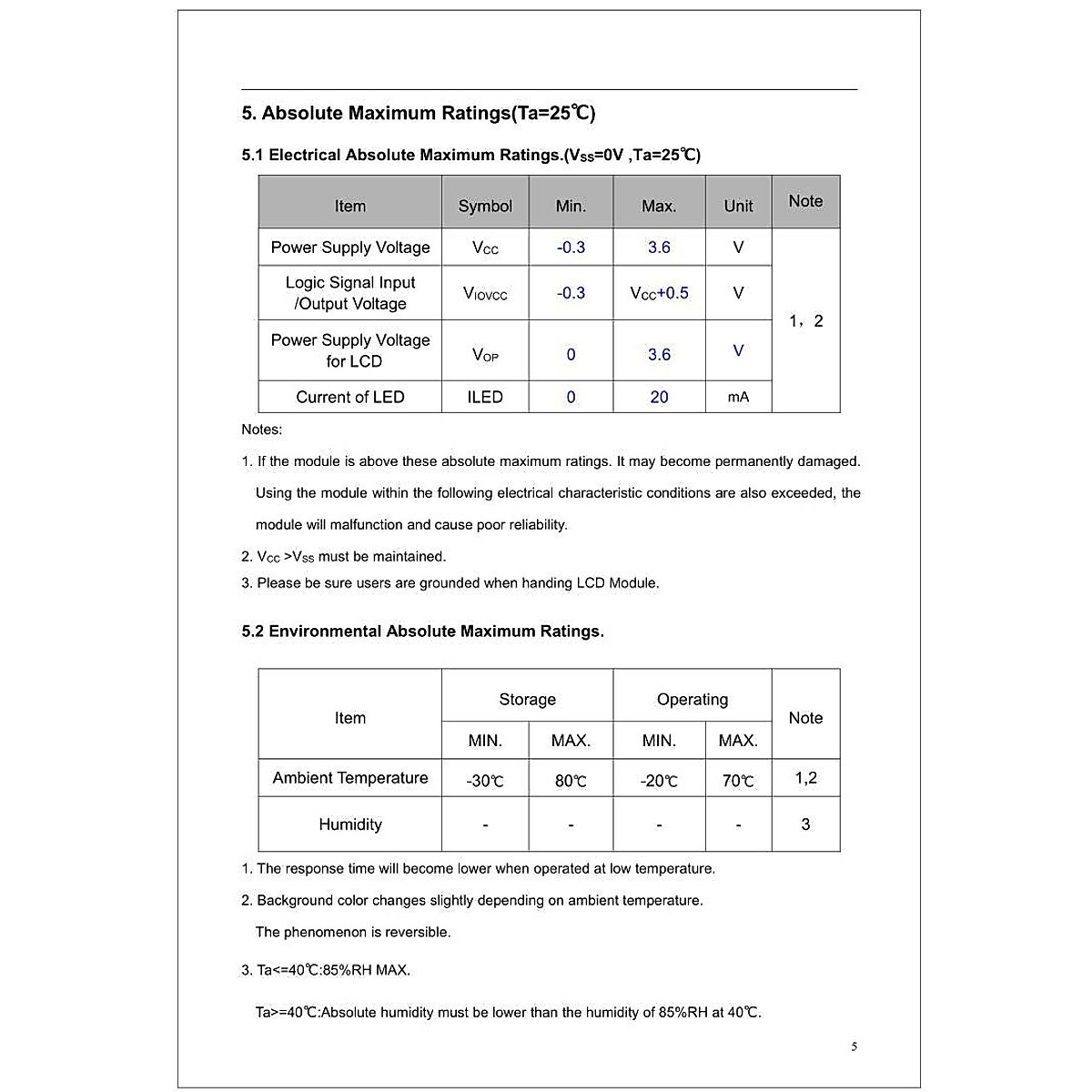 5. Absolute Maximum Ratings(Ta=25℃)

5.1 Electrical Absolute Maximum Ratings.($V_{SS}$=0V ,Ta=25℃)

| Item | Symbol | Min. | Max. | Unit | Note |
|---|---|---|---|---|---|
| Power Supply Voltage | $V_{CC}$ | -0.3 | 3.6 | V | 1，2 |
| Logic Signal Input /Output Voltage | $V_{IOVCC}$ | -0.3 | $V_{CC}$+0.5 | V | |
| Power Supply Voltage for LCD | $V_{OP}$ | 0 | 3.6 | V | |
| Current of LED | ILED | 0 | 20 | mA | |

Notes:

1. If the module is above these absolute maximum ratings. It may become permanently damaged. Using the module within the following electrical characteristic conditions are also exceeded, the module will malfunction and cause poor reliability.

2. $V_{CC}$ >$V_{SS}$ must be maintained.

3. Please be sure users are grounded when handing LCD Module.

5.2 Environmental Absolute Maximum Ratings.

| Item | Storage MIN. | Storage MAX. | Operating MIN. | Operating MAX. | Note |
|---|---|---|---|---|---|
| Ambient Temperature | -30℃ | 80℃ | -20℃ | 70℃ | 1,2 |
| Humidity | - | - | - | - | 3 |

1. The response time will become lower when operated at low temperature.

2. Background color changes slightly depending on ambient temperature. The phenomenon is reversible.

3. Ta<=40℃:85%RH MAX.

Ta>=40℃:Absolute humidity must be lower than the humidity of 85%RH at 40℃.

5